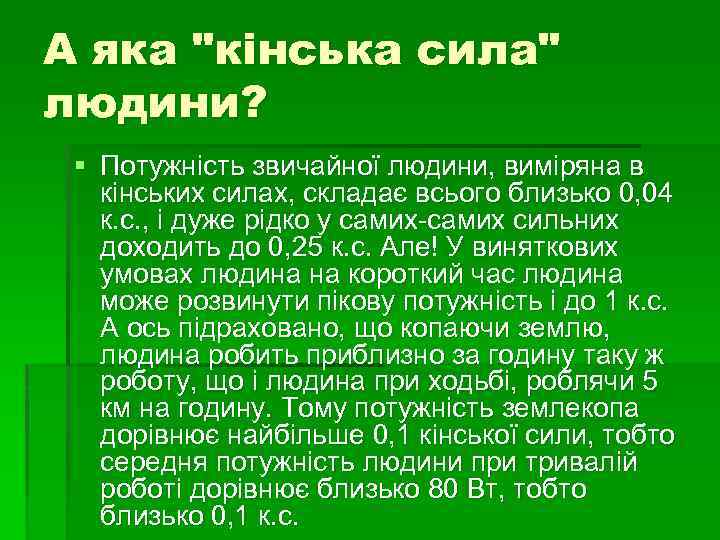 А яка "кінська сила" людини?

Потужність звичайної людини, виміряна в кінських силах, складає всього близько 0,04 к.с., і дуже рідко у самих-самих сильних доходить до 0,25 к.с. Але! У виняткових умовах людина на короткий час людина може розвинути пікову потужність і до 1 к.с. А ось підраховано, що копаючи землю, людина робить приблизно за годину таку ж роботу, що і людина при ходьбі, роблячи 5 км на годину. Тому потужність землекопа дорівнює найбільше 0,1 кінської сили, тобто середня потужність людини при тривалій роботі дорівнює близько 80 Вт, тобто близько 0,1 к.с.